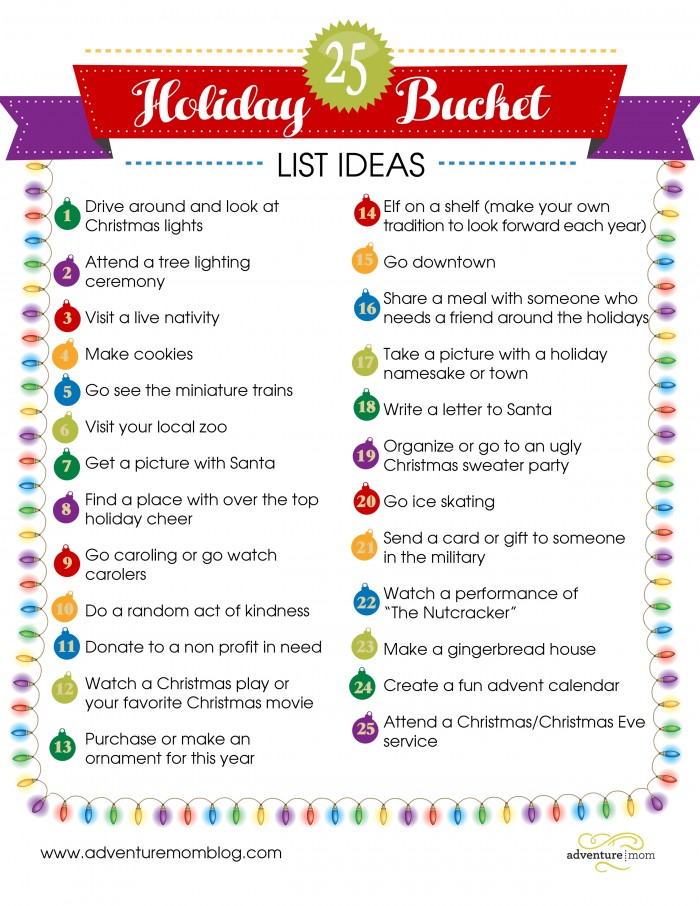 25

Holiday Bucket

LIST IDEAS

1 Drive around and look at Christmas lights

2 Attend a tree lighting ceremony

3 Visit a live nativity

4 Make cookies

5 Go see the miniature trains

6 Visit your local zoo

7 Get a picture with Santa

8 Find a place with over the top holiday cheer

9 Go caroling or go watch carolers

10 Do a random act of kindness

11 Donate to a non profit in need

12 Watch a Christmas play or your favorite Christmas movie

13 Purchase or make an ornament for this year

14 Elf on a shelf (make your own tradition to look forward each year)

15 Go downtown

16 Share a meal with someone who needs a friend around the holidays

17 Take a picture with a holiday namesake or town

18 Write a letter to Santa

19 Organize or go to an ugly Christmas sweater party

20 Go ice skating

21 Send a card or gift to someone in the military

22 Watch a performance of "The Nutcracker"

23 Make a gingerbread house

24 Create a fun advent calendar

25 Attend a Christmas/Christmas Eve service

www.adventuremomblog.com

adventure mom